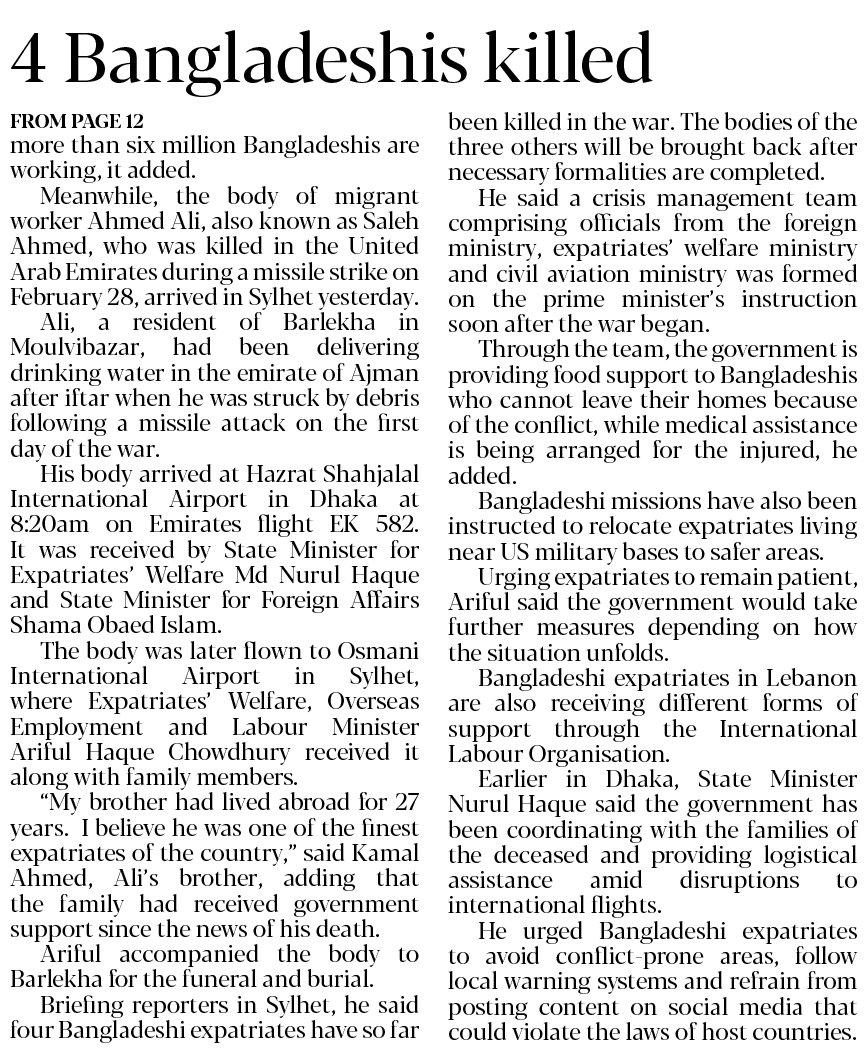 4 Bangladeshis killed

FROM PAGE 12
more than six million Bangladeshis are working, it added.

Meanwhile, the body of migrant worker Ahmed Ali, also known as Saleh Ahmed, who was killed in the United Arab Emirates during a missile strike on February 28, arrived in Sylhet yesterday.

Ali, a resident of Barlekha in Moulvibazar, had been delivering drinking water in the emirate of Ajman after iftar when he was struck by debris following a missile attack on the first day of the war.

His body arrived at Hazrat Shahjalal International Airport in Dhaka at 8:20am on Emirates flight EK 582. It was received by State Minister for Expatriates' Welfare Md Nurul Haque and State Minister for Foreign Affairs Shama Obaed Islam.

The body was later flown to Osmani International Airport in Sylhet, where Expatriates' Welfare, Overseas Employment and Labour Minister Ariful Haque Chowdhury received it along with family members.

"My brother had lived abroad for 27 years. I believe he was one of the finest expatriates of the country," said Kamal Ahmed, Ali's brother, adding that the family had received government support since the news of his death.

Ariful accompanied the body to Barlekha for the funeral and burial.

Briefing reporters in Sylhet, he said four Bangladeshi expatriates have so far been killed in the war. The bodies of the three others will be brought back after necessary formalities are completed.

He said a crisis management team comprising officials from the foreign ministry, expatriates' welfare ministry and civil aviation ministry was formed on the prime minister's instruction soon after the war began.

Through the team, the government is providing food support to Bangladeshis who cannot leave their homes because of the conflict, while medical assistance is being arranged for the injured, he added.

Bangladeshi missions have also been instructed to relocate expatriates living near US military bases to safer areas.

Urging expatriates to remain patient, Ariful said the government would take further measures depending on how the situation unfolds.

Bangladeshi expatriates in Lebanon are also receiving different forms of support through the International Labour Organisation.

Earlier in Dhaka, State Minister Nurul Haque said the government has been coordinating with the families of the deceased and providing logistical assistance amid disruptions to international flights.

He urged Bangladeshi expatriates to avoid conflict-prone areas, follow local warning systems and refrain from posting content on social media that could violate the laws of host countries.